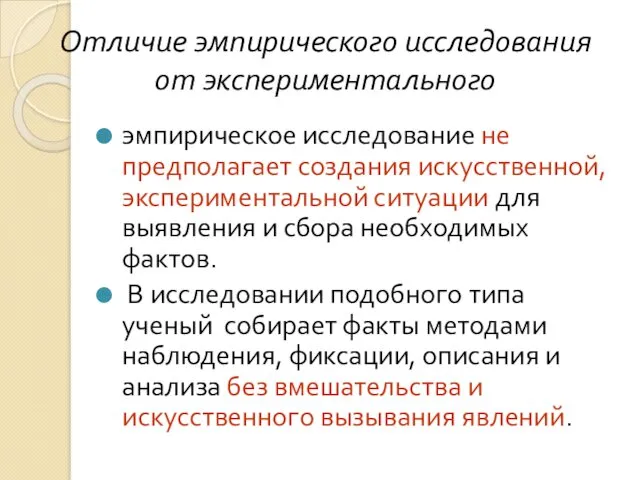 Отличие эмпирического исследования от экспериментального

эмпирическое исследование не предполагает создания искусственной, экспериментальной ситуации для выявления и сбора необходимых фактов.

В исследовании подобного типа ученый собирает факты методами наблюдения, фиксации, описания и анализа без вмешательства и искусственного вызывания явлений.